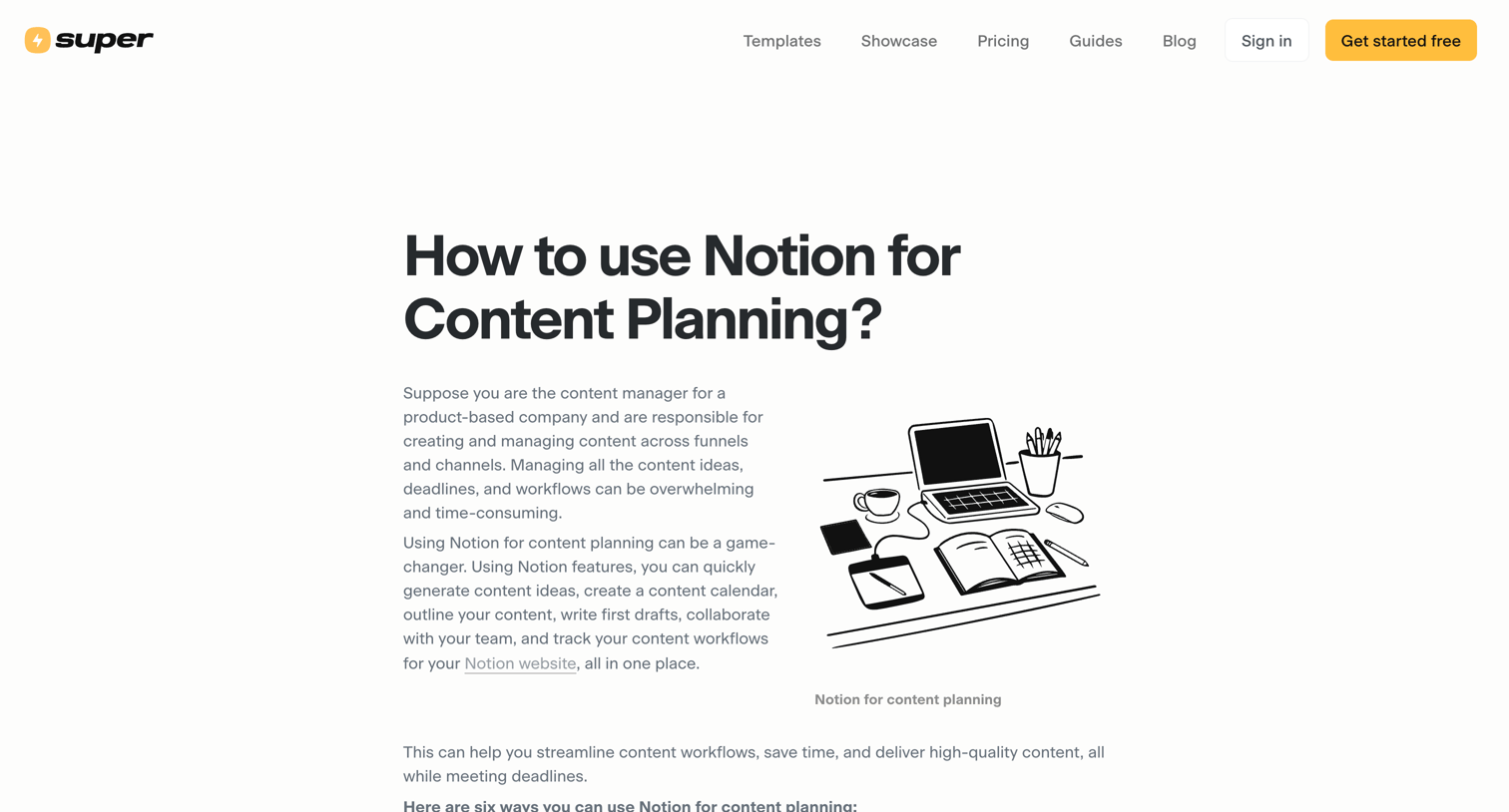 super

Templates Showcase Pricing Guides Blog Sign in Get started free

How to use Notion for Content Planning?

Suppose you are the content manager for a product-based company and are responsible for creating and managing content across funnels and channels. Managing all the content ideas, deadlines, and workflows can be overwhelming and time-consuming.

Using Notion for content planning can be a game-changer. Using Notion features, you can quickly generate content ideas, create a content calendar, outline your content, write first drafts, collaborate with your team, and track your content workflows for your Notion website, all in one place.

Notion for content planning

This can help you streamline content workflows, save time, and deliver high-quality content, all while meeting deadlines.

Here are six ways you can use Notion for content planning: